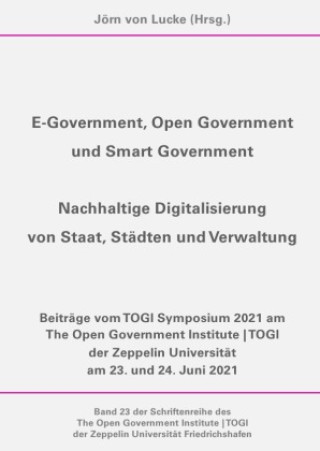 Jörn von Lucke (Hrsg.)

E-Government, Open Government und Smart Government

Nachhaltige Digitalisierung von Staat, Städten und Verwaltung

Beiträge vom TOGI Symposium 2021 am The Open Government Institute | TOGI der Zeppelin Universität am 23. und 24. Juni 2021

Band 23 der Schriftenreihe des The Open Government Institute | TOGI der Zeppelin Universität Friedrichshafen